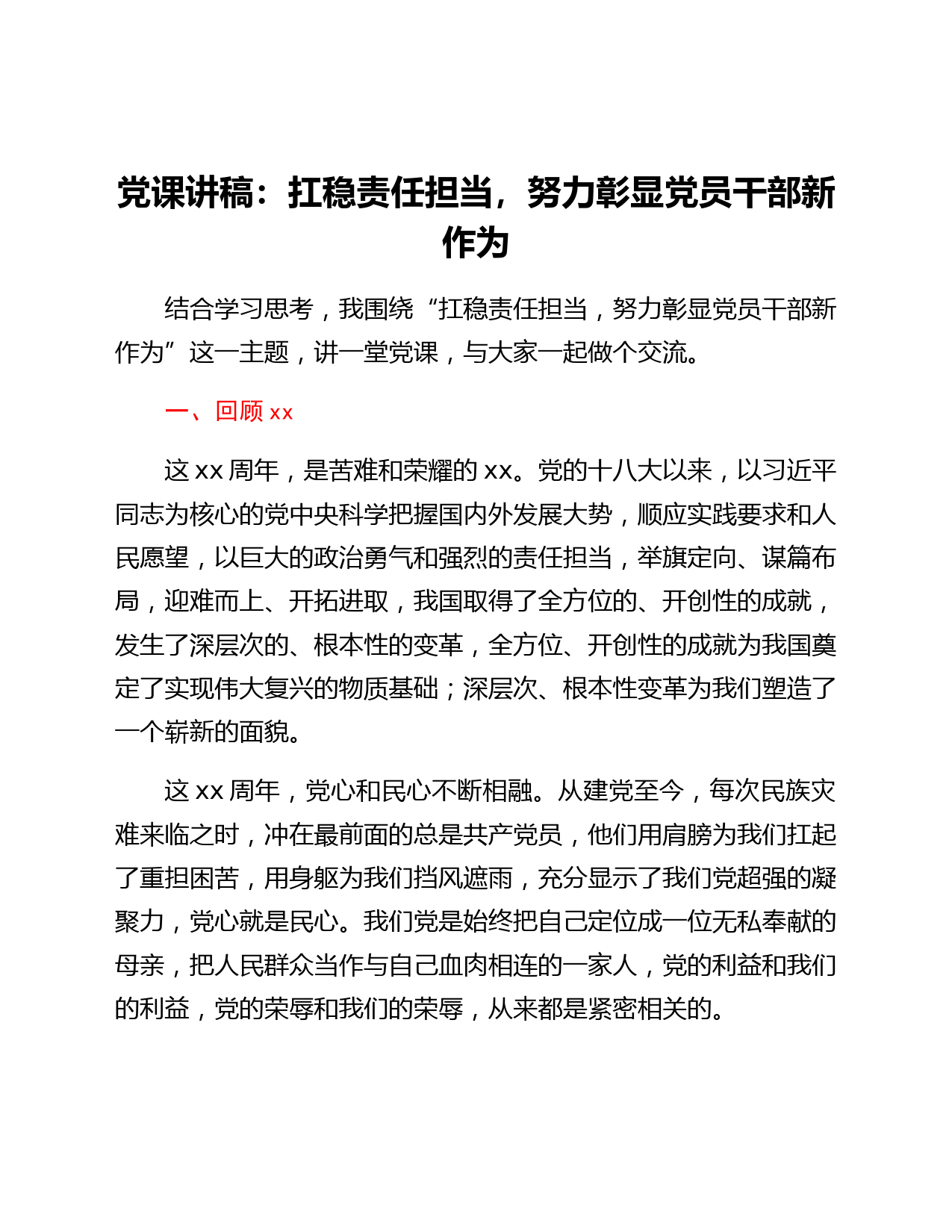 党课讲稿：扛稳责任担当，努力彰显党员干部新作为

结合学习思考，我围绕“扛稳责任担当，努力彰显党员干部新作为”这一主题，讲一堂党课，与大家一起做个交流。

一、回顾 xx

这 xx 周年，是苦难和荣耀的 xx。党的十八大以来，以习近平同志为核心的党中央科学把握国内外发展大势，顺应实践要求和人民愿望，以巨大的政治勇气和强烈的责任担当，举旗定向、谋篇布局，迎难而上、开拓进取，我国取得了全方位的、开创性的成就，发生了深层次的、根本性的变革，全方位、开创性的成就为我国奠定了实现伟大复兴的物质基础；深层次、根本性变革为我们塑造了一个崭新的面貌。

这 xx 周年，党心和民心不断相融。从建党至今，每次民族灾难来临之时，冲在最前面的总是共产党员，他们用肩膀为我们扛起了重担困苦，用身躯为我们挡风遮雨，充分显示了我们党超强的凝聚力，党心就是民心。我们党是始终把自己定位成一位无私奉献的母亲，把人民群众当作与自己血肉相连的一家人，党的利益和我们的利益，党的荣辱和我们的荣辱，从来都是紧密相关的。